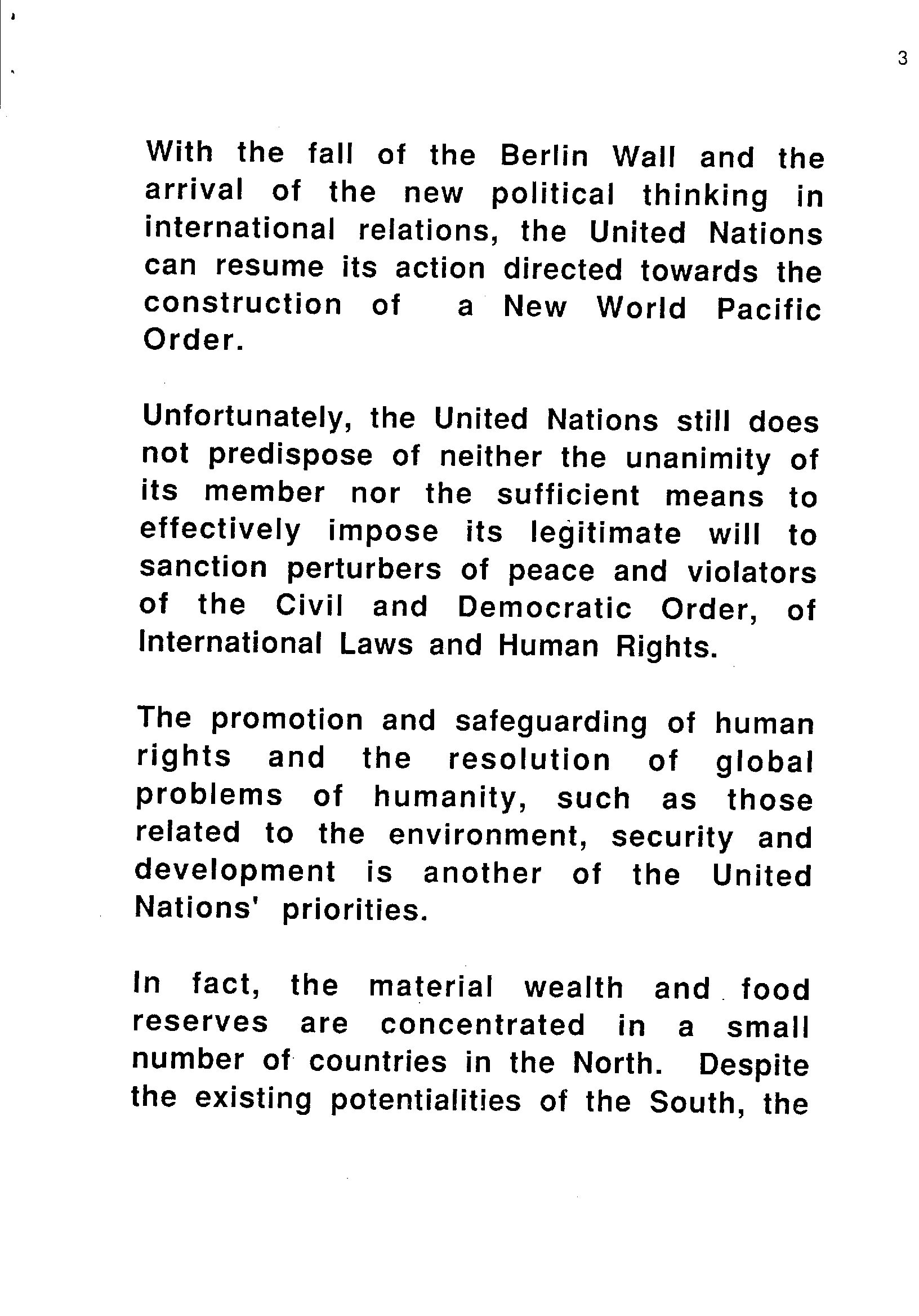 3

With the fall of the Berlin Wall and the arrival of the new political thinking in international relations, the United Nations can resume its action directed towards the construction of a New World Pacific Order.

Unfortunately, the United Nations still does not predispose of neither the unanimity of its member nor the sufficient means to effectively impose its legitimate will to sanction perturbers of peace and violators of the Civil and Democratic Order, of International Laws and Human Rights.

The promotion and safeguarding of human rights and the resolution of global problems of humanity, such as those related to the environment, security and development is another of the United Nations' priorities.

In fact, the material wealth and food reserves are concentrated in a small number of countries in the North. Despite the existing potentialities of the South, the